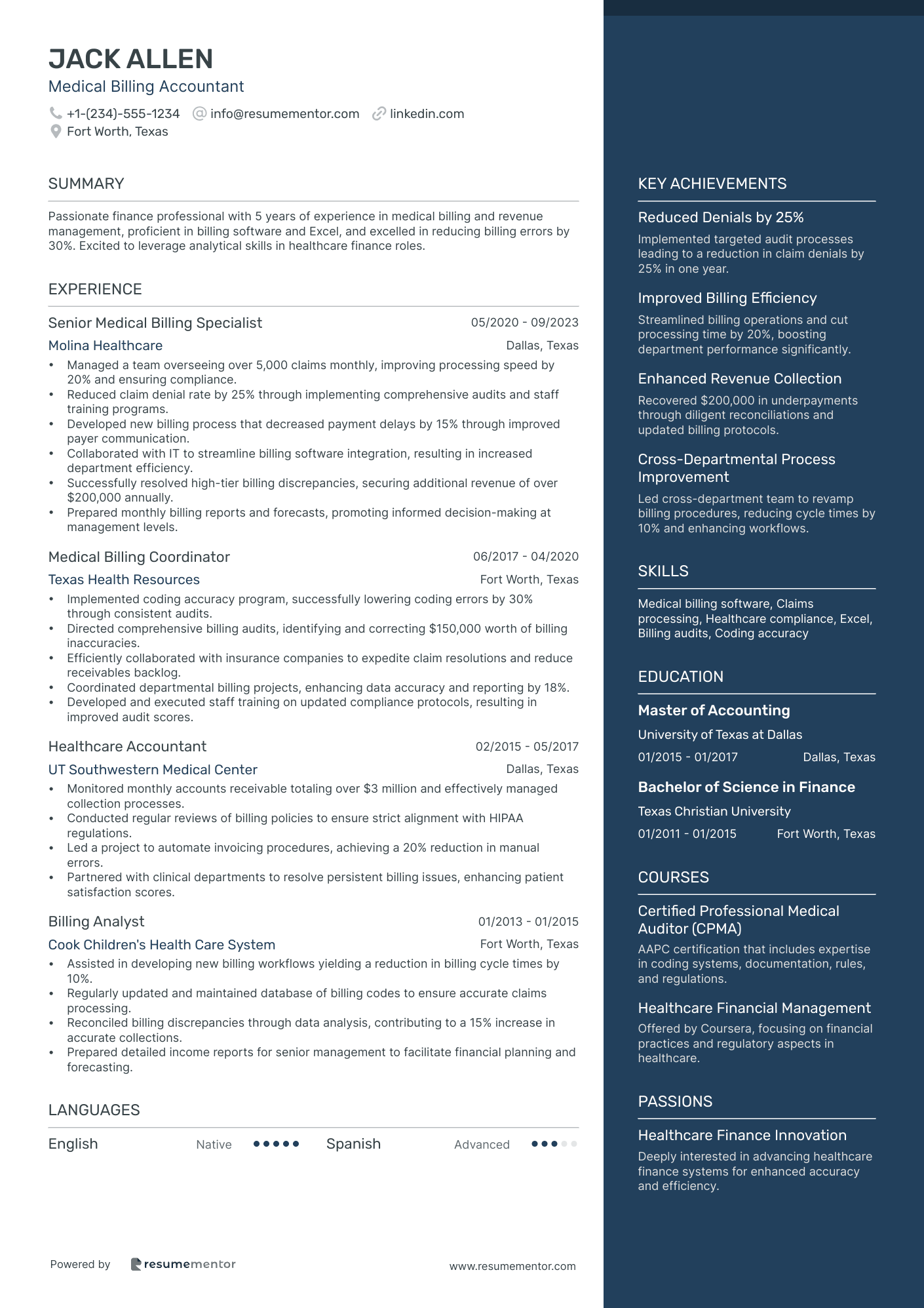 JACK ALLEN
Medical Billing Accountant

+1-(234)-555-1234 info@resumementor.com linkedin.com
Fort Worth, Texas

SUMMARY

Passionate finance professional with 5 years of experience in medical billing and revenue management, proficient in billing software and Excel, and excelled in reducing billing errors by 30%. Excited to leverage analytical skills in healthcare finance roles.

EXPERIENCE

Senior Medical Billing Specialist 05/2020 - 09/2023
Molina Healthcare Dallas, Texas
• Managed a team overseeing over 5,000 claims monthly, improving processing speed by 20% and ensuring compliance.
• Reduced claim denial rate by 25% through implementing comprehensive audits and staff training programs.
• Developed new billing process that decreased payment delays by 15% through improved payer communication.
• Collaborated with IT to streamline billing software integration, resulting in increased department efficiency.
• Successfully resolved high-tier billing discrepancies, securing additional revenue of over $200,000 annually.
• Prepared monthly billing reports and forecasts, promoting informed decision-making at management levels.

Medical Billing Coordinator 06/2017 - 04/2020
Texas Health Resources Fort Worth, Texas
• Implemented coding accuracy program, successfully lowering coding errors by 30% through consistent audits.
• Directed comprehensive billing audits, identifying and correcting $150,000 worth of billing inaccuracies.
• Efficiently collaborated with insurance companies to expedite claim resolutions and reduce receivables backlog.
• Coordinated departmental billing projects, enhancing data accuracy and reporting by 18%.
• Developed and executed staff training on updated compliance protocols, resulting in improved audit scores.

Healthcare Accountant 02/2015 - 05/2017
UT Southwestern Medical Center Dallas, Texas
• Monitored monthly accounts receivable totaling over $3 million and effectively managed collection processes.
• Conducted regular reviews of billing policies to ensure strict alignment with HIPAA regulations.
• Led a project to automate invoicing procedures, achieving a 20% reduction in manual errors.
• Partnered with clinical departments to resolve persistent billing issues, enhancing patient satisfaction scores.

Billing Analyst 01/2013 - 01/2015
Cook Children's Health Care System Fort Worth, Texas
• Assisted in developing new billing workflows yielding a reduction in billing cycle times by 10%.
• Regularly updated and maintained database of billing codes to ensure accurate claims processing.
• Reconciled billing discrepancies through data analysis, contributing to a 15% increase in accurate collections.
• Prepared detailed income reports for senior management to facilitate financial planning and forecasting.

LANGUAGES

English Native Spanish Advanced

Powered by resumementor www.resumementor.com

KEY ACHIEVEMENTS

Reduced Denials by 25%
Implemented targeted audit processes leading to a reduction in claim denials by 25% in one year.

Improved Billing Efficiency
Streamlined billing operations and cut processing time by 20%, boosting department performance significantly.

Enhanced Revenue Collection
Recovered $200,000 in underpayments through diligent reconciliations and updated billing protocols.

Cross-Departmental Process Improvement
Led cross-department team to revamp billing procedures, reducing cycle times by 10% and enhancing workflows.

SKILLS

Medical billing software, Claims processing, Healthcare compliance, Excel, Billing audits, Coding accuracy

EDUCATION

Master of Accounting
University of Texas at Dallas
01/2015 - 01/2017 Dallas, Texas

Bachelor of Science in Finance
Texas Christian University
01/2011 - 01/2015 Fort Worth, Texas

COURSES

Certified Professional Medical Auditor (CPMA)
AAPC certification that includes expertise in coding systems, documentation, rules, and regulations.

Healthcare Financial Management
Offered by Coursera, focusing on financial practices and regulatory aspects in healthcare.

PASSIONS

Healthcare Finance Innovation
Deeply interested in advancing healthcare finance systems for enhanced accuracy and efficiency.